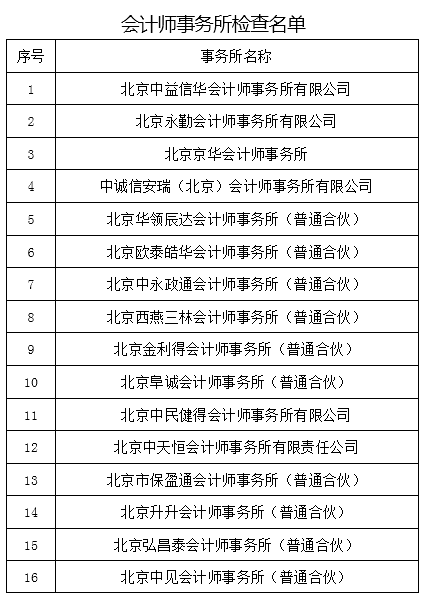 会计师事务所检查名单

| 序号 | 事务所名称 |
|---|---|
| 1 | 北京中益信华会计师事务所有限公司 |
| 2 | 北京永勤会计师事务所有限公司 |
| 3 | 北京京华会计师事务所 |
| 4 | 中诚信安瑞（北京）会计师事务所有限公司 |
| 5 | 北京华领辰达会计师事务所（普通合伙） |
| 6 | 北京欧泰皓华会计师事务所（普通合伙） |
| 7 | 北京中永政通会计师事务所（普通合伙） |
| 8 | 北京西燕三林会计师事务所（普通合伙） |
| 9 | 北京金利得会计师事务所（普通合伙） |
| 10 | 北京阜诚会计师事务所（普通合伙） |
| 11 | 北京中民健得会计师事务所有限公司 |
| 12 | 北京中天恒会计师事务所有限责任公司 |
| 13 | 北京市保盈通会计师事务所（普通合伙） |
| 14 | 北京升升会计师事务所（普通合伙） |
| 15 | 北京弘昌泰会计师事务所（普通合伙） |
| 16 | 北京中见会计师事务所（普通合伙） |